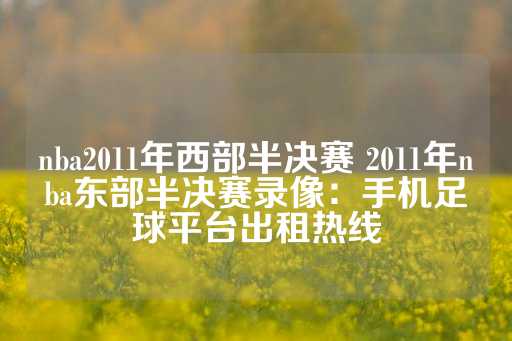 nba2011年西部半决赛 2011年nba东部半决赛录像：手机足球平台出租热线